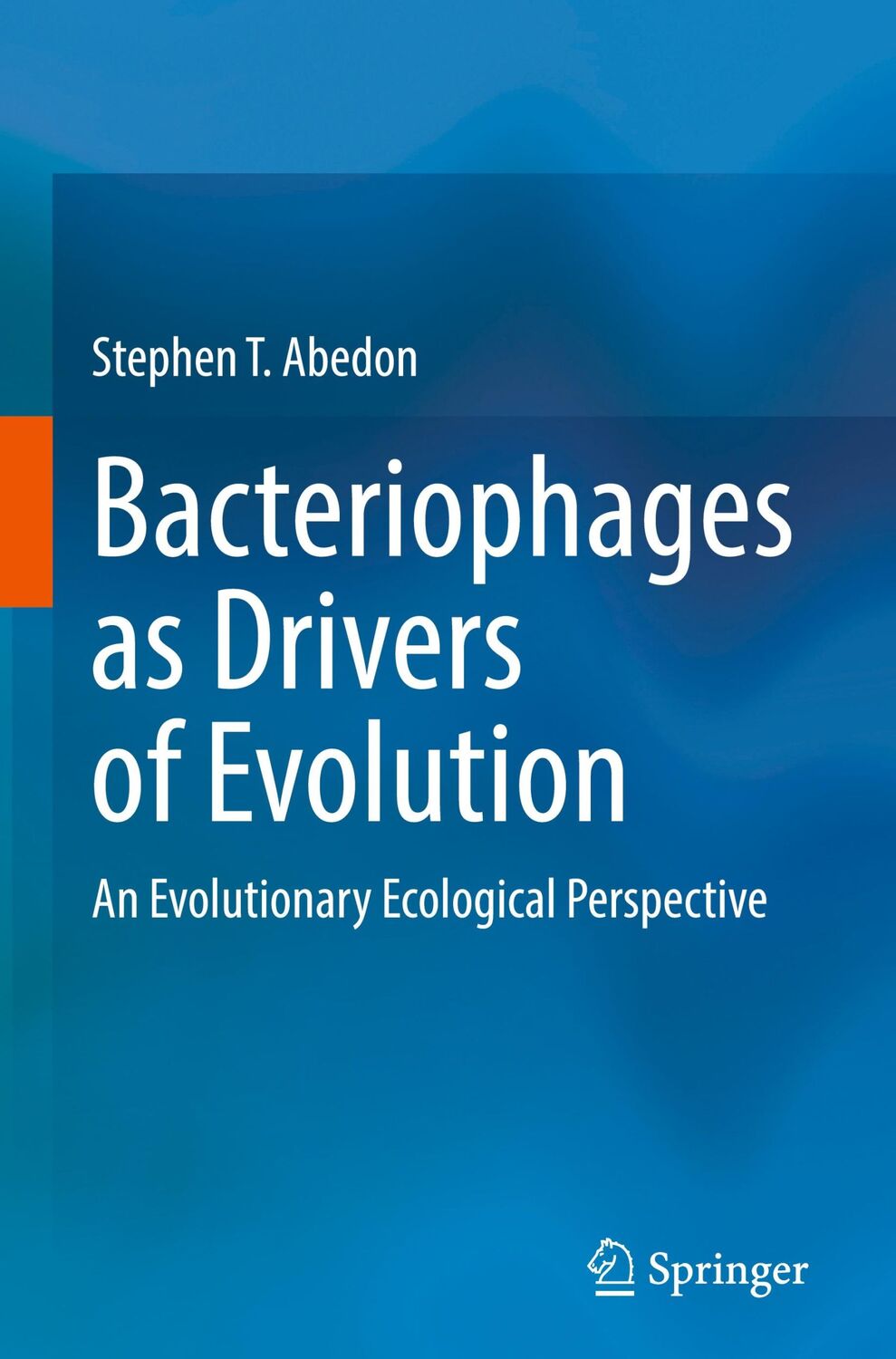 Stephen T. Abedon

Bacteriophages as Drivers of Evolution

An Evolutionary Ecological Perspective

Springer